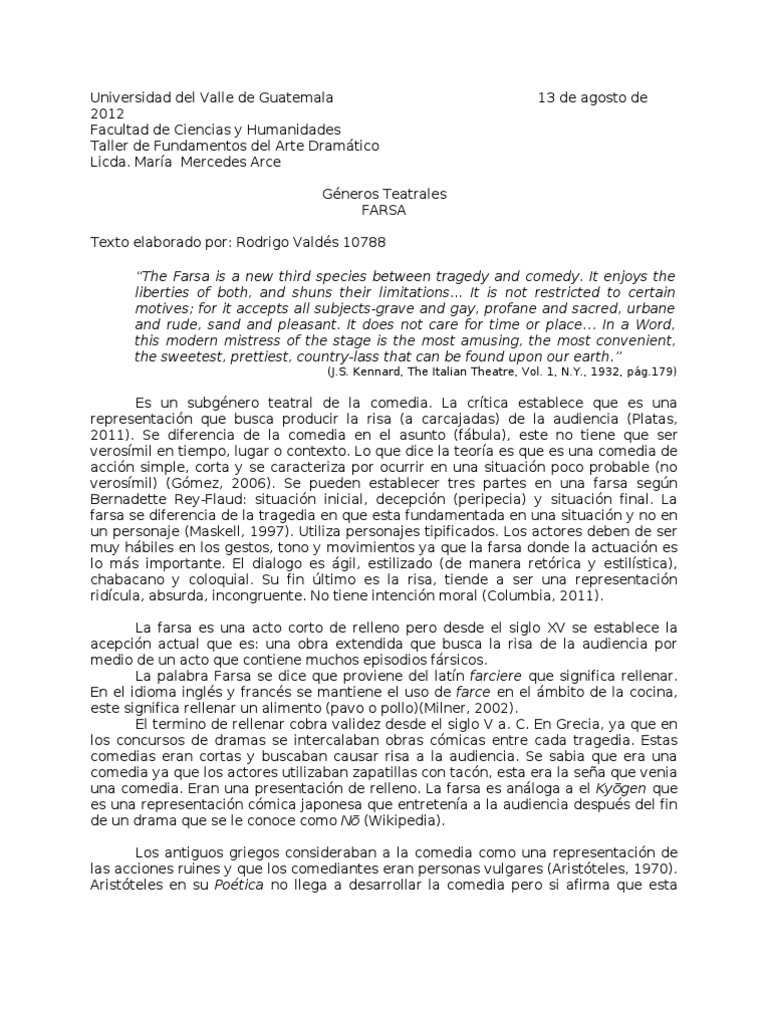 Universidad del Valle de Guatemala 13 de agosto de 2012
Facultad de Ciencias y Humanidades
Taller de Fundamentos del Arte Dramático
Licda. María Mercedes Arce

Géneros Teatrales
FARSA

Texto elaborado por: Rodrigo Valdés 10788

"The Farsa is a new third species between tragedy and comedy. It enjoys the liberties of both, and shuns their limitations... It is not restricted to certain motives; for it accepts all subjects-grave and gay, profane and sacred, urbane and rude, sand and pleasant. It does not care for time or place... In a Word, this modern mistress of the stage is the most amusing, the most convenient, the sweetest, prettiest, country-lass that can be found upon our earth."
(J.S. Kennard, The Italian Theatre, Vol. 1, N.Y., 1932, pág.179)

Es un subgénero teatral de la comedia. La crítica establece que es una representación que busca producir la risa (a carcajadas) de la audiencia (Platas, 2011). Se diferencia de la comedia en el asunto (fábula), este no tiene que ser verosímil en tiempo, lugar o contexto. Lo que dice la teoría es que es una comedia de acción simple, corta y se caracteriza por ocurrir en una situación poco probable (no verosímil) (Gómez, 2006). Se pueden establecer tres partes en una farsa según Bernadette Rey-Flaud: situación inicial, decepción (peripecia) y situación final. La farsa se diferencia de la tragedia en que esta fundamentada en una situación y no en un personaje (Maskell, 1997). Utiliza personajes tipificados. Los actores deben de ser muy hábiles en los gestos, tono y movimientos ya que la farsa donde la actuación es lo más importante. El dialogo es ágil, estilizado (de manera retórica y estilística), chabacano y coloquial. Su fin último es la risa, tiende a ser una representación ridícula, absurda, incongruente. No tiene intención moral (Columbia, 2011).

La farsa es una acto corto de relleno pero desde el siglo XV se establece la acepción actual que es: una obra extendida que busca la risa de la audiencia por medio de un acto que contiene muchos episodios fársicos.

La palabra Farsa se dice que proviene del latín farciere que significa rellenar. En el idioma inglés y francés se mantiene el uso de farce en el ámbito de la cocina, este significa rellenar un alimento (pavo o pollo)(Milner, 2002).

El termino de rellenar cobra validez desde el siglo V a. C. En Grecia, ya que en los concursos de dramas se intercalaban obras cómicas entre cada tragedia. Estas comedias eran cortas y buscaban causar risa a la audiencia. Se sabia que era una comedia ya que los actores utilizaban zapatillas con tacón, esta era la seña que venia una comedia. Eran una presentación de relleno. La farsa es análoga a el Kyōgen que es una representación cómica japonesa que entretenía a la audiencia después del fin de un drama que se le conoce como Nō (Wikipedia).

Los antiguos griegos consideraban a la comedia como una representación de las acciones ruines y que los comediantes eran personas vulgares (Aristóteles, 1970). Aristóteles en su Poética no llega a desarrollar la comedia pero si afirma que esta